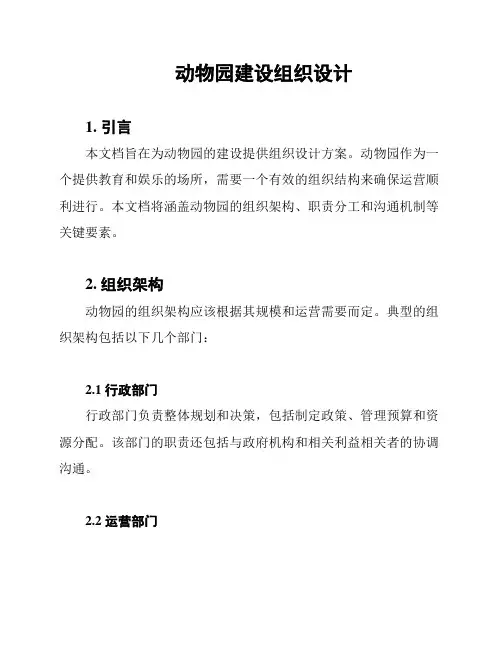 动物园建设组织设计

1. 引言

本文档旨在为动物园的建设提供组织设计方案。动物园作为一个提供教育和娱乐的场所，需要一个有效的组织结构来确保运营顺利进行。本文档将涵盖动物园的组织架构、职责分工和沟通机制等关键要素。

2. 组织架构

动物园的组织架构应该根据其规模和运营需要而定。典型的组织架构包括以下几个部门：

2.1 行政部门

行政部门负责整体规划和决策，包括制定政策、管理预算和资源分配。该部门的职责还包括与政府机构和相关利益相关者的协调沟通。

2.2 运营部门